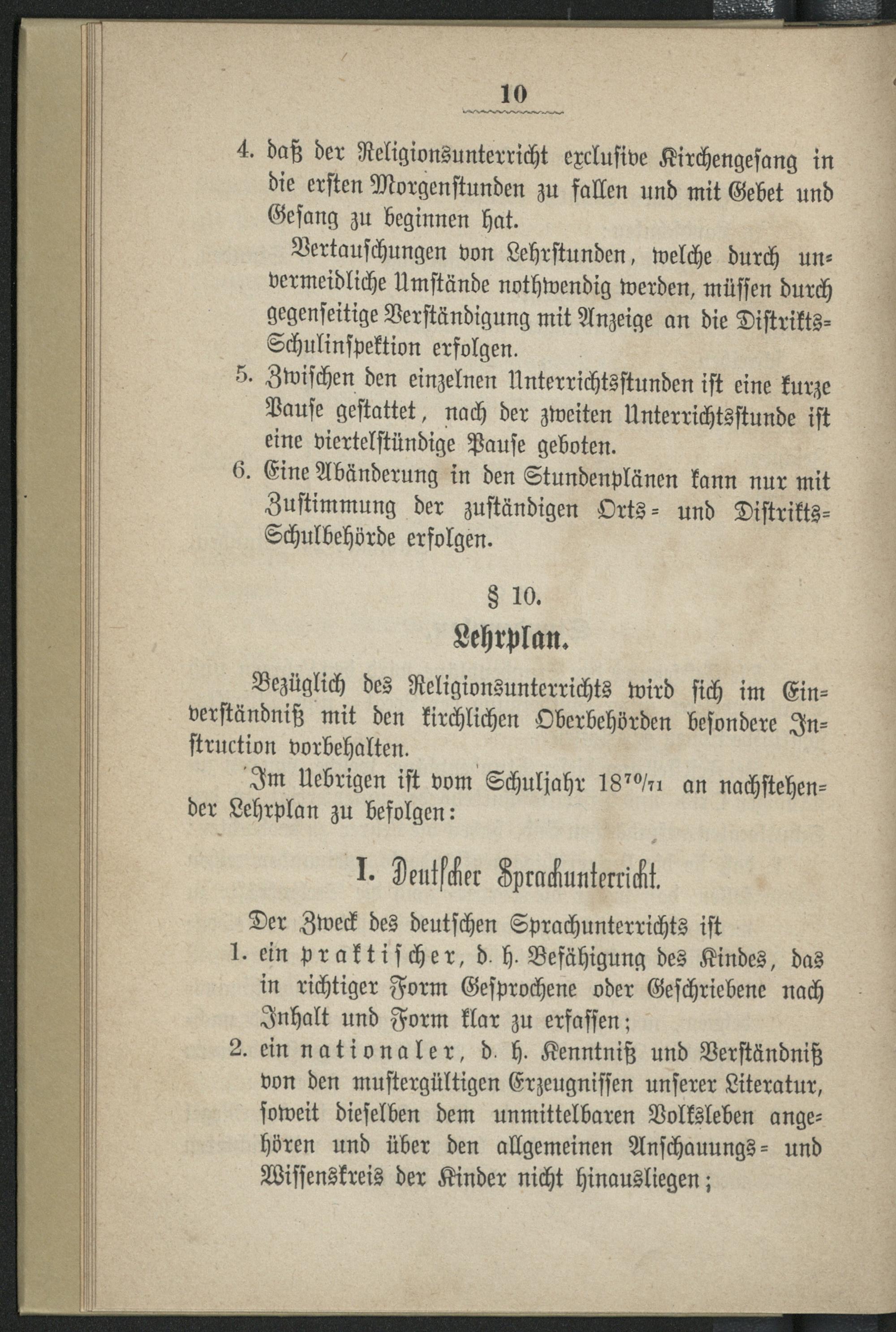 10

4. daß der Religionsunterricht exclusive Kirchengesang in die ersten Morgenstunden zu fallen und mit Gebet und Gesang zu beginnen hat.

Vertauschungen von Lehrstunden, welche durch unvermeidliche Umstände nothwendig werden, müssen durch gegenseitige Verständigung mit Anzeige an die Distrikts-Schulinspektion erfolgen.

5. Zwischen den einzelnen Unterrichtsstunden ist eine kurze Pause gestattet, nach der zweiten Unterrichtsstunde ist eine viertelstündige Pause geboten.

6. Eine Abänderung in den Stundenplänen kann nur mit Zustimmung der zuständigen Orts- und Distrikts-Schulbehörde erfolgen.

§ 10.

Lehrplan.

Bezüglich des Religionsunterrichts wird sich im Einverständniß mit den kirchlichen Oberbehörden besondere Instruction vorbehalten.

Im Uebrigen ist vom Schuljahr $18^{70}/_{71}$ an nachstehender Lehrplan zu befolgen:

I. Deutscher Sprachunterricht.

Der Zweck des deutschen Sprachunterrichts ist

1. ein praktischer, d. h. Befähigung des Kindes, das in richtiger Form Gesprochene oder Geschriebene nach Inhalt und Form klar zu erfassen;

2. ein nationaler, d. h. Kenntniß und Verständniß von den mustergültigen Erzeugnissen unserer Literatur, soweit dieselben dem unmittelbaren Volksleben angehören und über den allgemeinen Anschauungs- und Wissenskreis der Kinder nicht hinausliegen;